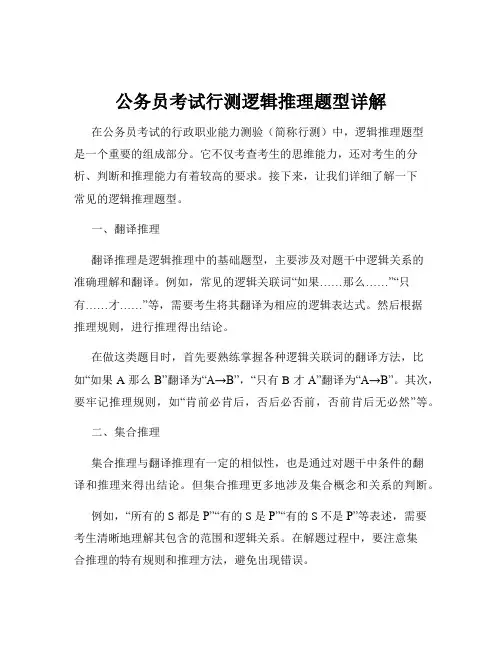 公务员考试行测逻辑推理题型详解

在公务员考试的行政职业能力测验（简称行测）中，逻辑推理题型是一个重要的组成部分。它不仅考查考生的思维能力，还对考生的分析、判断和推理能力有着较高的要求。接下来，让我们详细了解一下常见的逻辑推理题型。

一、翻译推理

翻译推理是逻辑推理中的基础题型，主要涉及对题干中逻辑关系的准确理解和翻译。例如，常见的逻辑关联词“如果……那么……”“只有……才……”等，需要考生将其翻译为相应的逻辑表达式。然后根据推理规则，进行推理得出结论。

在做这类题目时，首先要熟练掌握各种逻辑关联词的翻译方法，比如“如果 A 那么 B”翻译为“A→B”，“只有 B 才 A”翻译为“A→B”。其次，要牢记推理规则，如“肯前必肯后，否后必否前，否前肯后无必然”等。

二、集合推理

集合推理与翻译推理有一定的相似性，也是通过对题干中条件的翻译和推理来得出结论。但集合推理更多地涉及集合概念和关系的判断。

例如，“所有的 S 都是 P”“有的 S 是 P”“有的 S 不是 P”等表述，需要考生清晰地理解其包含的范围和逻辑关系。在解题过程中，要注意集合推理的特有规则和推理方法，避免出现错误。